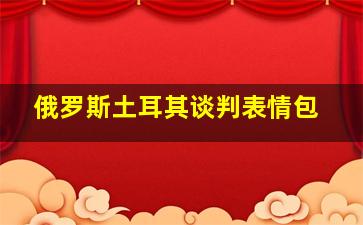 俄罗斯土耳其谈判表情包